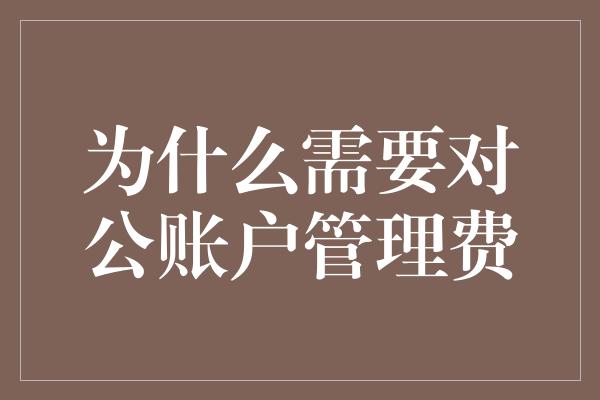 为什么需要对公账户管理费